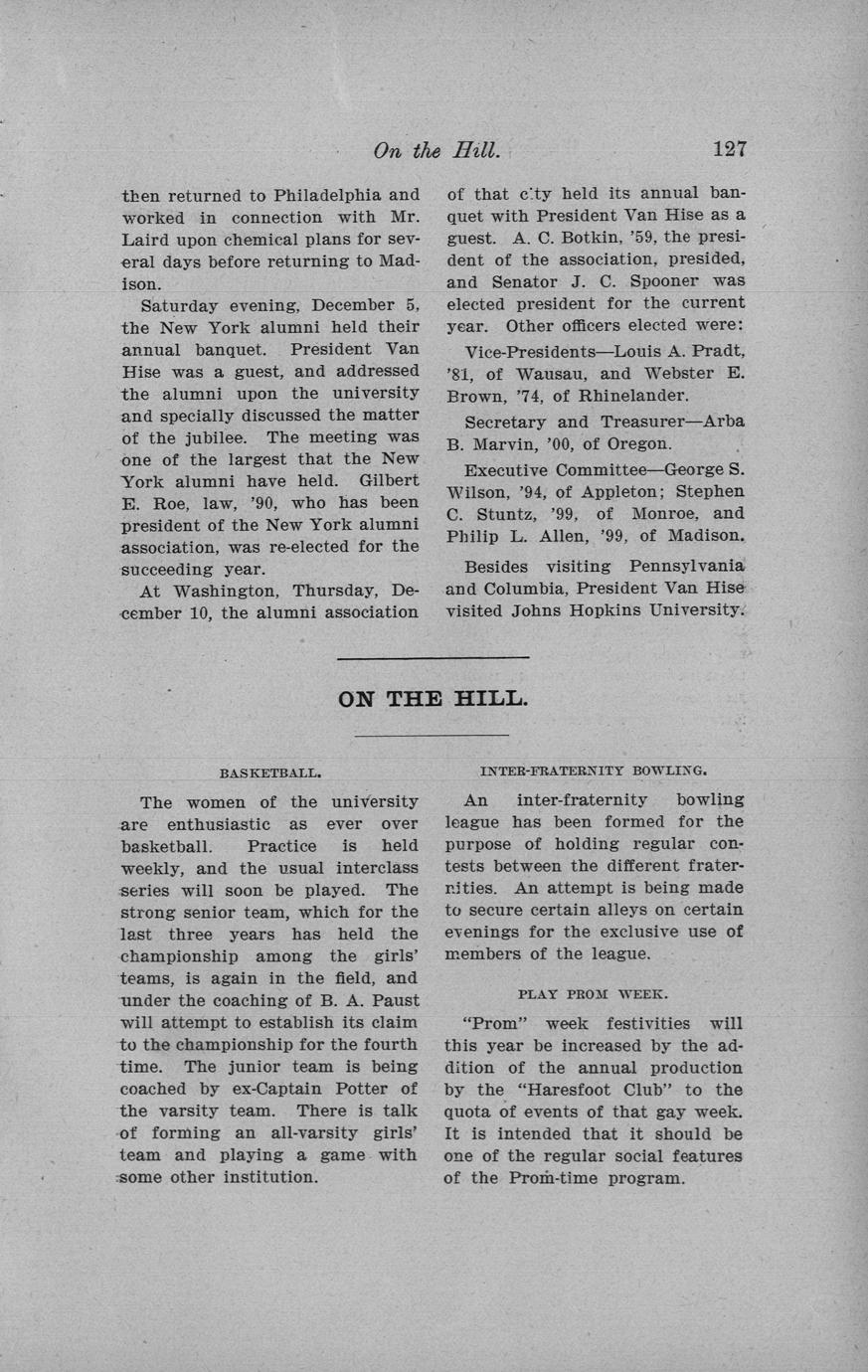 On the Hill. 127

then returned to Philadelphia and worked in connection with Mr. Laird upon chemical plans for several days before returning to Madison.

Saturday evening, December 5, the New York alumni held their annual banquet. President Van Hise was a guest, and addressed the alumni upon the university and specially discussed the matter of the jubilee. The meeting was one of the largest that the New York alumni have held. Gilbert E. Roe, law, '90, who has been president of the New York alumni association, was re-elected for the succeeding year.

At Washington, Thursday, December 10, the alumni association of that city held its annual banquet with President Van Hise as a guest. A. C. Botkin, '59, the president of the association, presided, and Senator J. C. Spooner was elected president for the current year. Other officers elected were:

Vice-Presidents—Louis A. Pradt, '81, of Wausau, and Webster E. Brown, '74, of Rhinelander.

Secretary and Treasurer—Arba B. Marvin, '00, of Oregon.

Executive Committee—George S. Wilson, '94, of Appleton; Stephen C. Stuntz, '99, of Monroe, and Philip L. Allen, '99, of Madison.

Besides visiting Pennsylvania and Columbia, President Van Hise visited Johns Hopkins University.

ON THE HILL.

BASKETBALL.

The women of the university are enthusiastic as ever over basketball. Practice is held weekly, and the usual interclass series will soon be played. The strong senior team, which for the last three years has held the championship among the girls' teams, is again in the field, and under the coaching of B. A. Paust will attempt to establish its claim to the championship for the fourth time. The junior team is being coached by ex-Captain Potter of the varsity team. There is talk of forming an all-varsity girls' team and playing a game with some other institution.

INTER-FRATERNITY BOWLING.

An inter-fraternity bowling league has been formed for the purpose of holding regular contests between the different fraternities. An attempt is being made to secure certain alleys on certain evenings for the exclusive use of members of the league.

PLAY PROM WEEK.

"Prom" week festivities will this year be increased by the addition of the annual production by the "Haresfoot Club" to the quota of events of that gay week. It is intended that it should be one of the regular social features of the Prom-time program.